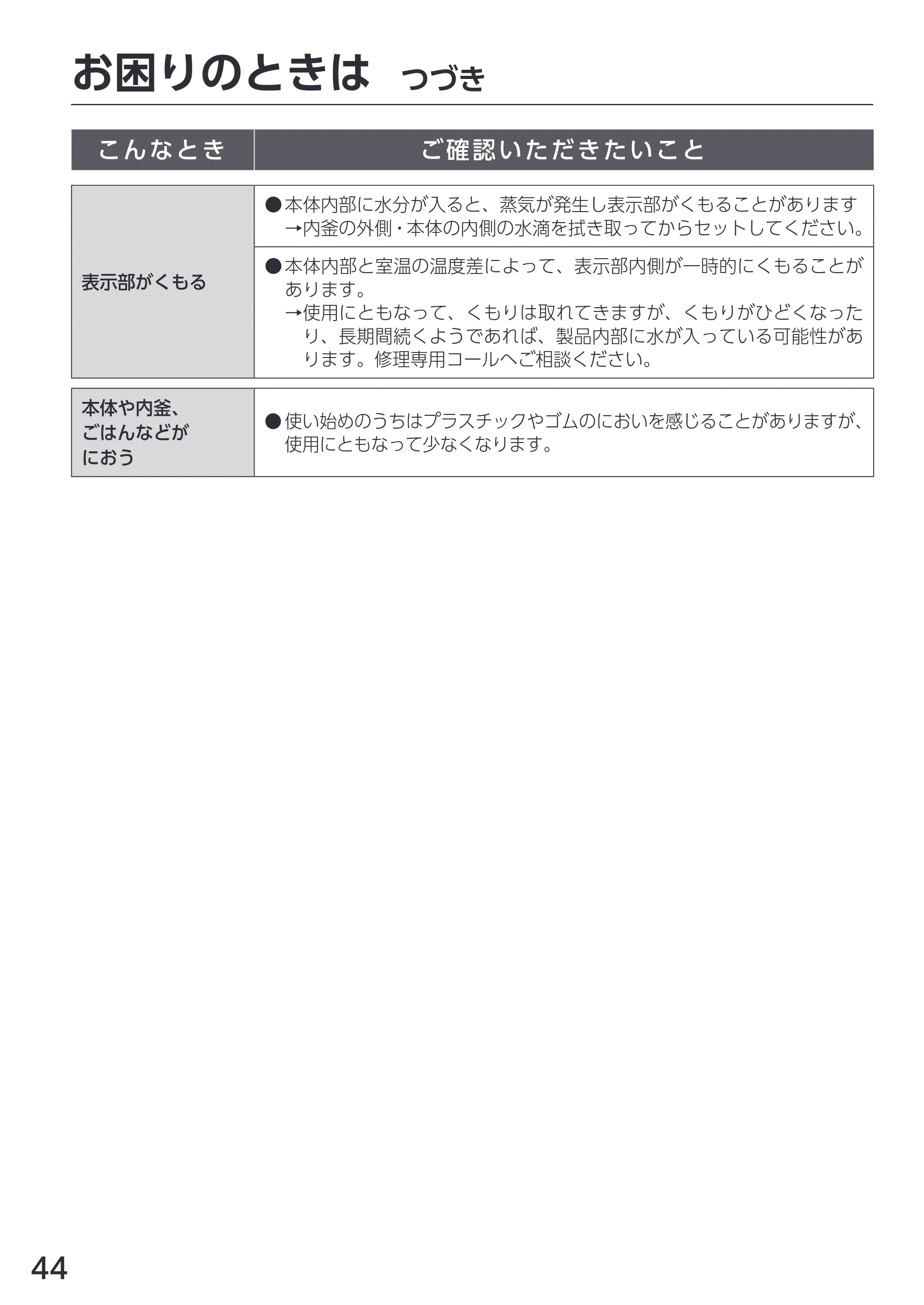 お困りのときは　つづき

| こんなとき | ご確認いただきたいこと |
|---|---|
| 表示部がくもる | ●本体内部に水分が入ると、蒸気が発生し表示部がくもることがあります →内釜の外側・本体の内側の水滴を拭き取ってからセットしてください。 |
| | ●本体内部と室温の温度差によって、表示部内側が一時的にくもることがあります。 →使用にともなって、くもりは取れてきますが、くもりがひどくなったり、長期間続くようであれば、製品内部に水が入っている可能性があります。修理専用コールへご相談ください。 |
| 本体や内釜、ごはんなどがにおう | ●使い始めのうちはプラスチックやゴムのにおいを感じることがありますが、使用にともなって少なくなります。 |

44